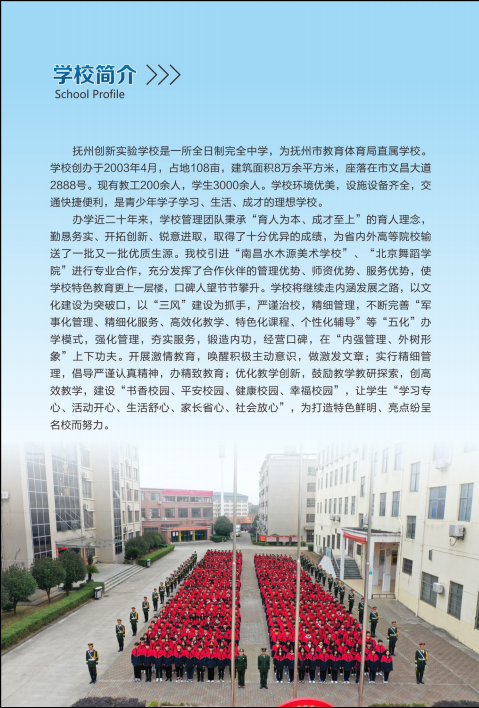 学校简介

School Profile

抚州创新实验学校是一所全日制完全中学，为抚州市教育体育局直属学校。学校创办于2003年4月，占地108亩，建筑面积8万余平方米，座落在市文昌大道2888号。现有教工200余人，学生3000余人。学校环境优美，设施设备齐全，交通快捷便利，是青少年学子学习、生活、成才的理想学校。

办学近二十年来，学校管理团队秉承“育人为本、成才至上”的育人理念，勤恳务实、开拓创新、锐意进取，取得了十分优异的成绩，为省内外高等院校输送了一批又一批优质生源。我校引进“南昌水木源美术学校”、“北京舞蹈学院”进行专业合作，充分发挥了合作伙伴的管理优势、师资优势、服务优势，使学校特色教育更上一层楼，口碑人望节节攀升。学校将继续走内涵发展之路，以文化建设为突破口，以“三风”建设为抓手，严谨治校，精细管理，不断完善“军事化管理、精细化服务、高效化教学、特色化课程、个性化辅导”等“五化”办学模式，强化管理，夯实服务，锻造内功，经营口碑，在“内强管理、外树形象”上下功夫。开展激情教育，唤醒积极主动意识，做激发文章；实行精细管理，倡导严谨认真精神，办精致教育；优化教学创新，鼓励教学教研探索，创高效教学，建设“书香校园、平安校园、健康校园、幸福校园”，让学生“学习专心、活动开心、生活舒心、家长省心、社会放心”，为打造特色鲜明、亮点纷呈名校而努力。